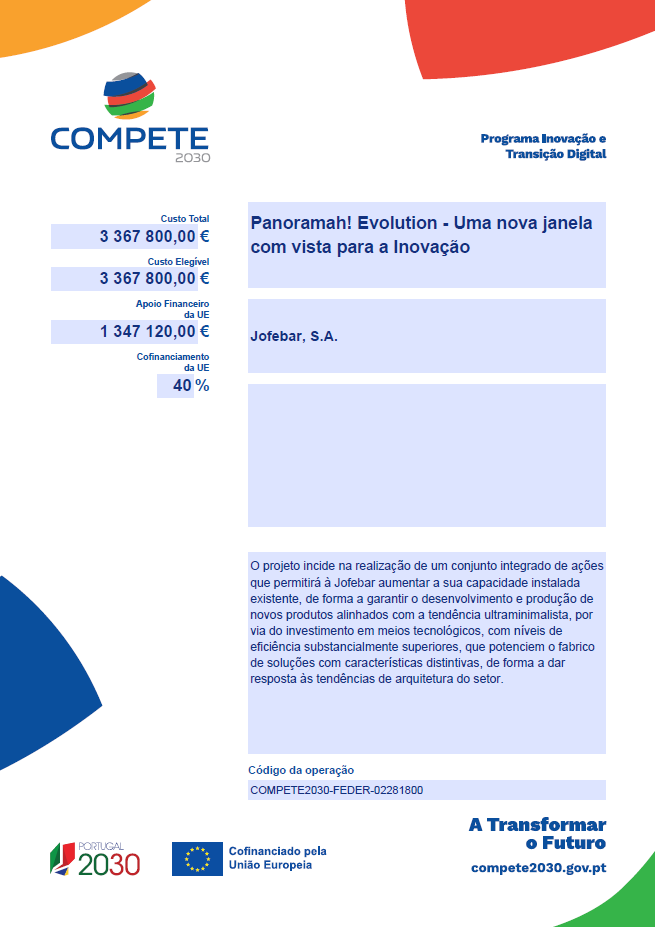 COMPETE
2030

Programa Inovação e Transição Digital

Custo Total
3 367 800,00 €

Custo Elegível
3 367 800,00 €

Apoio Financeiro da UE
1 347 120,00 €

Cofinanciamento da UE
40 %

Panoramah! Evolution - Uma nova janela com vista para a Inovação

Jofebar, S.A.

O projeto incide na realização de um conjunto integrado de ações que permitirá à Jofebar aumentar a sua capacidade instalada existente, de forma a garantir o desenvolvimento e produção de novos produtos alinhados com a tendência ultraminimalista, por via do investimento em meios tecnológicos, com níveis de eficiência substancialmente superiores, que potenciem o fabrico de soluções com características distintivas, de forma a dar resposta às tendências de arquitetura do setor.

Código da operação
COMPETE2030-FEDER-02281800

PORTUGAL 2030

Cofinanciado pela União Europeia

A Transformar o Futuro
compete2030.gov.pt